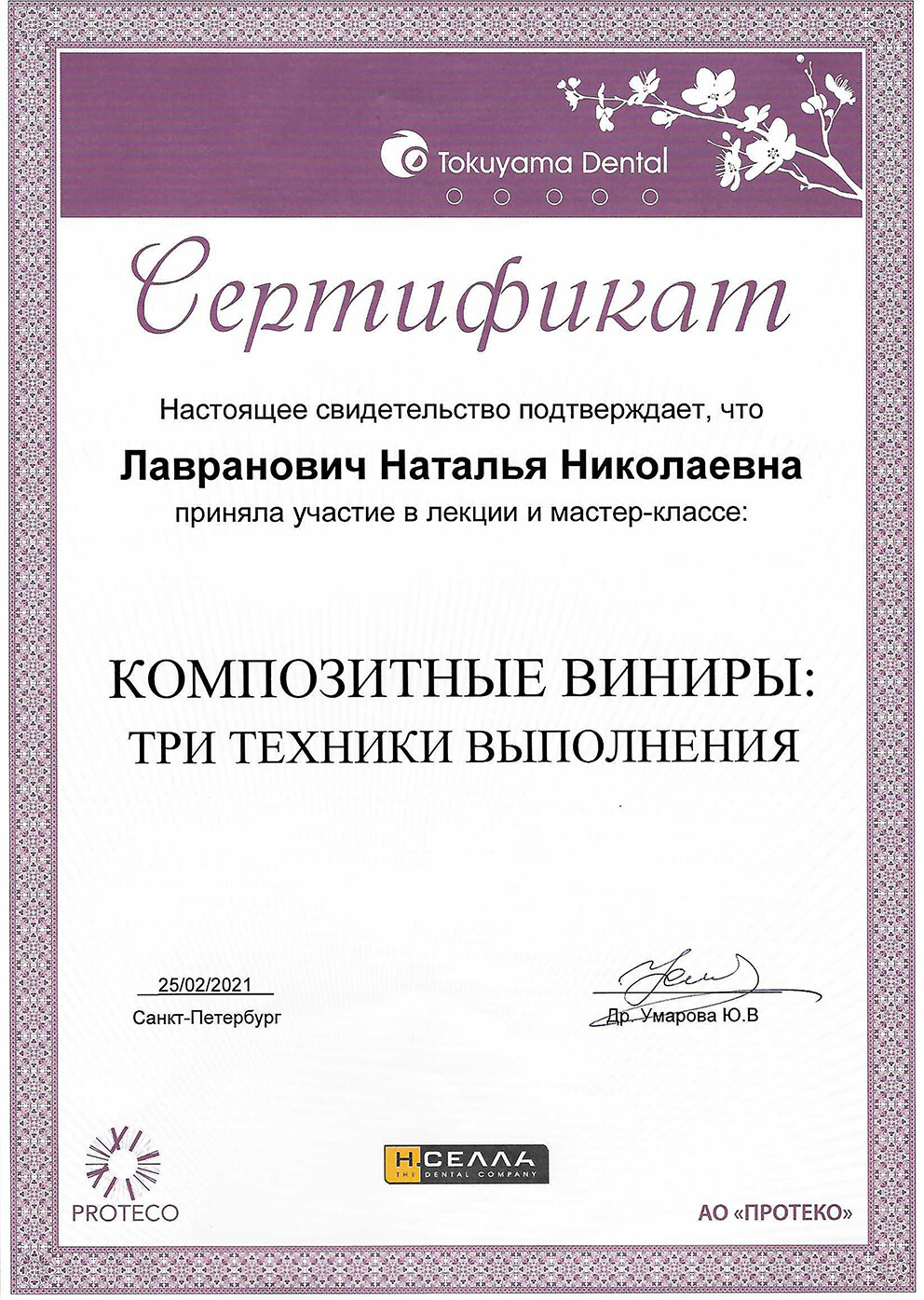 Tokuyama Dental

Сертификат

Настоящее свидетельство подтверждает, что

Лавранович Наталья Николаевна

приняла участие в лекции и мастер-классе:

КОМПОЗИТНЫЕ ВИНИРЫ:
ТРИ ТЕХНИКИ ВЫПОЛНЕНИЯ

25/02/2021
Санкт-Петербург

Др. Умарова Ю.В

PROTECO

Н.СЕЛЛА THE DENTAL COMPANY

АО «ПРОТЕКО»